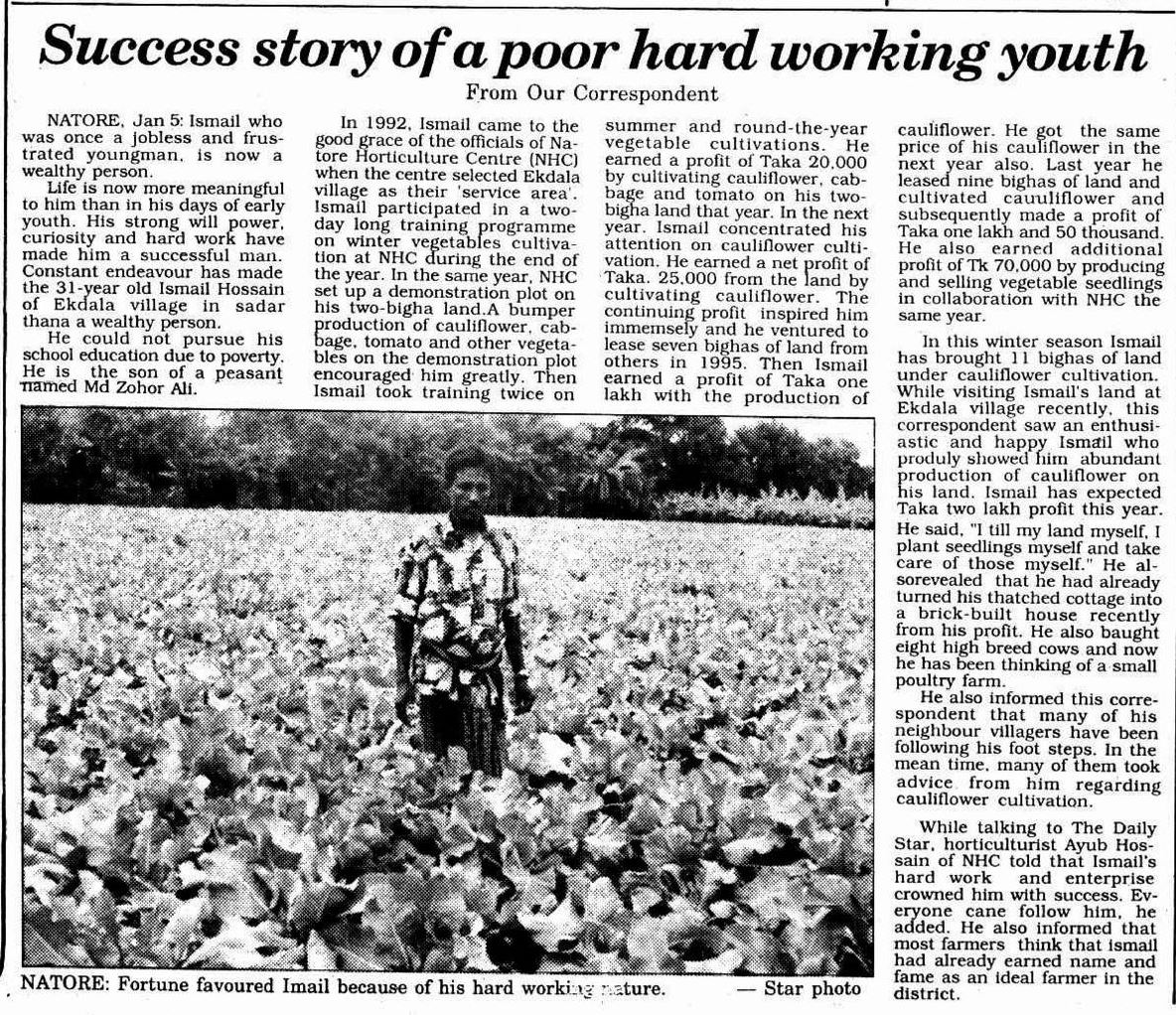 Success story of a poor hard working youth

From Our Correspondent

NATORE, Jan 5: Ismail who was once a jobless and frustrated youngman, is now a wealthy person.

Life is now more meaningful to him than in his days of early youth. His strong will power, curiosity and hard work have made him a successful man. Constant endeavour has made the 31-year old Ismail Hossain of Ekdala village in sadar thana a wealthy person.

He could not pursue his school education due to poverty. He is the son of a peasant named Md Zohor Ali.

In 1992, Ismail came to the good grace of the officials of Natore Horticulture Centre (NHC) when the centre selected Ekdala village as their 'service area'. Ismail participated in a two-day long training programme on winter vegetables cultivation at NHC during the end of the year. In the same year, NHC set up a demonstration plot on his two-bigha land.A bumper production of cauliflower, cabbage, tomato and other vegetables on the demonstration plot encouraged him greatly. Then Ismail took training twice on summer and round-the-year vegetable cultivations. He earned a profit of Taka 20,000 by cultivating cauliflower, cabbage and tomato on his two-bigha land that year. In the next year. Ismail concentrated his attention on cauliflower cultivation. He earned a net profit of Taka. 25,000 from the land by cultivating cauliflower. The continuing profit inspired him immemsely and he ventured to lease seven bighas of land from others in 1995. Then Ismail earned a profit of Taka one lakh with the production of cauliflower. He got the same price of his cauliflower in the next year also. Last year he leased nine bighas of land and cultivated cauuliflower and subsequently made a profit of Taka one lakh and 50 thousand. He also earned additional profit of Tk 70,000 by producing and selling vegetable seedlings in collaboration with NHC the same year.

In this winter season Ismail has brought 11 bighas of land under cauliflower cultivation. While visiting Ismail's land at Ekdala village recently, this correspondent saw an enthusiastic and happy Ismail who produly showed him abundant production of cauliflower on his land. Ismail has expected Taka two lakh profit this year. He said, "I till my land myself, I plant seedlings myself and take care of those myself." He alsorevealed that he had already turned his thatched cottage into a brick-built house recently from his profit. He also baught eight high breed cows and now he has been thinking of a small poultry farm.

He also informed this correspondent that many of his neighbour villagers have been following his foot steps. In the mean time, many of them took advice from him regarding cauliflower cultivation.

While talking to The Daily Star, horticulturist Ayub Hossain of NHC told that Ismail's hard work and enterprise crowned him with success. Everyone cane follow him, he added. He also informed that most farmers think that ismail had already earned name and fame as an ideal farmer in the district.

NATORE: Fortune favoured Imail because of his hard working nature. — Star photo